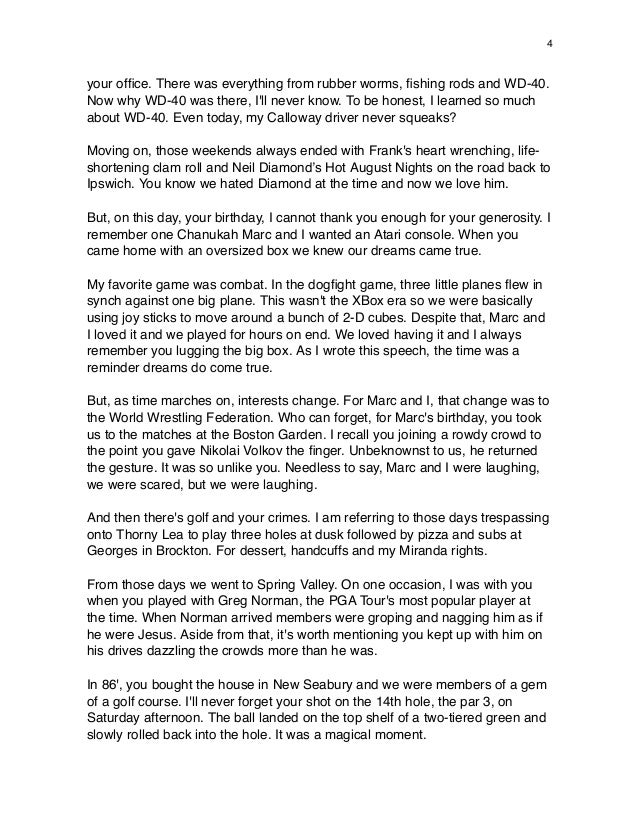 4

your office. There was everything from rubber worms, fishing rods and WD-40. Now why WD-40 was there, I'll never know. To be honest, I learned so much about WD-40. Even today, my Calloway driver never squeaks?

Moving on, those weekends always ended with Frank's heart wrenching, life-shortening clam roll and Neil Diamond's Hot August Nights on the road back to Ipswich. You know we hated Diamond at the time and now we love him.

But, on this day, your birthday, I cannot thank you enough for your generosity. I remember one Chanukah Marc and I wanted an Atari console. When you came home with an oversized box we knew our dreams came true.

My favorite game was combat. In the dogfight game, three little planes flew in synch against one big plane. This wasn't the XBox era so we were basically using joy sticks to move around a bunch of 2-D cubes. Despite that, Marc and I loved it and we played for hours on end. We loved having it and I always remember you lugging the big box. As I wrote this speech, the time was a reminder dreams do come true.

But, as time marches on, interests change. For Marc and I, that change was to the World Wrestling Federation. Who can forget, for Marc's birthday, you took us to the matches at the Boston Garden. I recall you joining a rowdy crowd to the point you gave Nikolai Volkov the finger. Unbeknownst to us, he returned the gesture. It was so unlike you. Needless to say, Marc and I were laughing, we were scared, but we were laughing.

And then there's golf and your crimes. I am referring to those days trespassing onto Thorny Lea to play three holes at dusk followed by pizza and subs at Georges in Brockton. For dessert, handcuffs and my Miranda rights.

From those days we went to Spring Valley. On one occasion, I was with you when you played with Greg Norman, the PGA Tour's most popular player at the time. When Norman arrived members were groping and nagging him as if he were Jesus. Aside from that, it's worth mentioning you kept up with him on his drives dazzling the crowds more than he was.

In 86', you bought the house in New Seabury and we were members of a gem of a golf course. I'll never forget your shot on the 14th hole, the par 3, on Saturday afternoon. The ball landed on the top shelf of a two-tiered green and slowly rolled back into the hole. It was a magical moment.